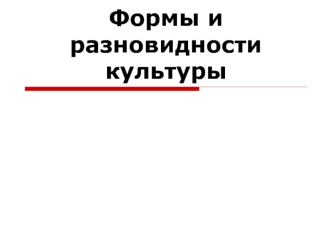 Формы и разновидности культуры